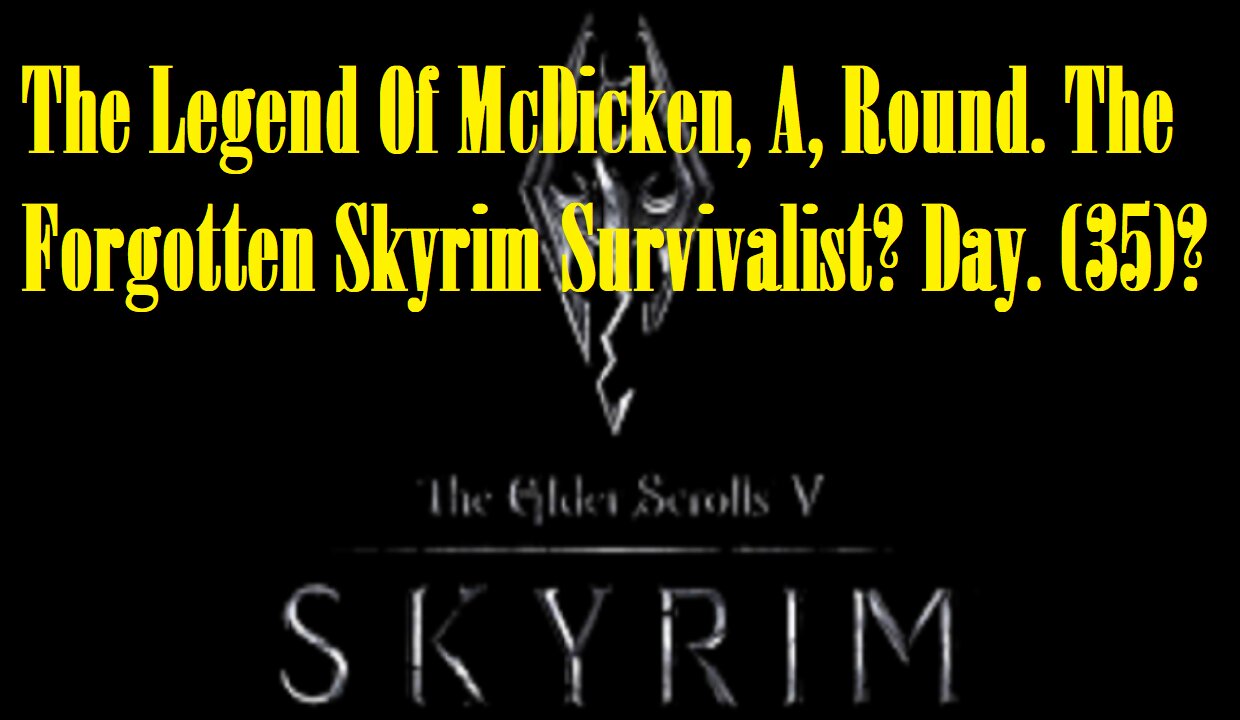 The Legend Of McDicken, A, Round. The Forgotten Skyrim Survivalist? Day. (35)?

The Elder Scrolls V

SKYRIM